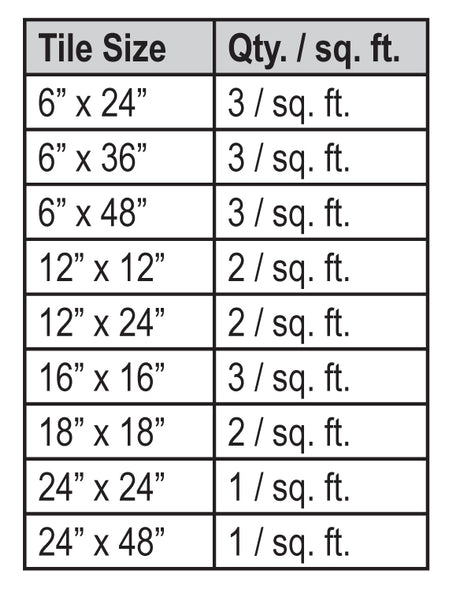 | Tile Size | Qty. / sq. ft. |
|---|---|
| 6” x 24” | 3 / sq. ft. |
| 6” x 36” | 3 / sq. ft. |
| 6” x 48” | 3 / sq. ft. |
| 12” x 12” | 2 / sq. ft. |
| 12” x 24” | 2 / sq. ft. |
| 16” x 16” | 3 / sq. ft. |
| 18” x 18” | 2 / sq. ft. |
| 24” x 24” | 1 / sq. ft. |
| 24” x 48” | 1 / sq. ft. |